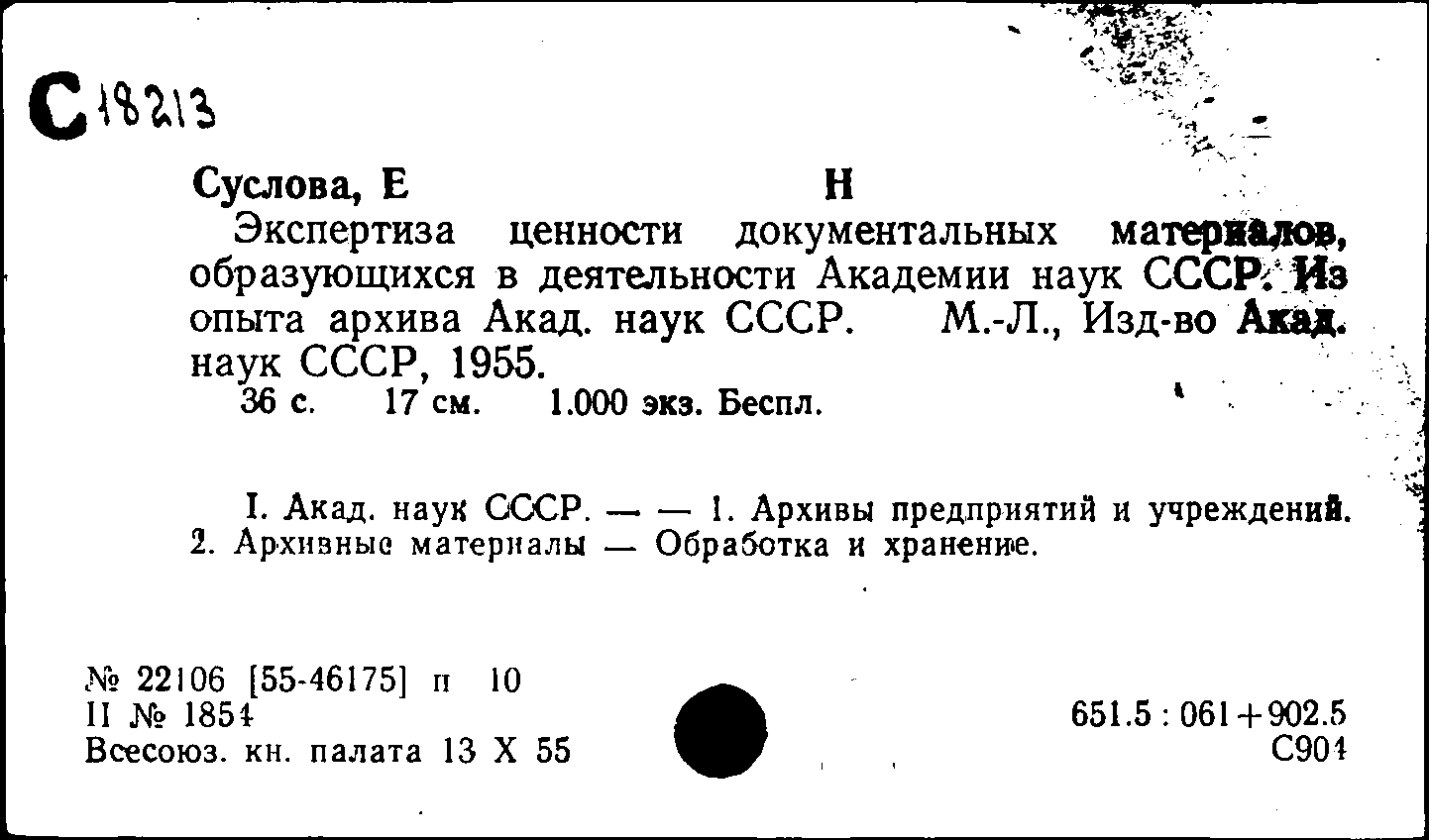 С 18213

Суслова, Е Н
Экспертиза ценности документальных материалов, образующихся в деятельности Академии наук СССР. Из опыта архива Акад. наук СССР. М.-Л., Изд-во Акад. наук СССР, 1955.
36 с. 17 см. 1.000 экз. Беспл.

I. Акад. наук СССР. — — 1. Архивы предприятий и учреждений. 2. Архивные материалы — Обработка и хранение.

№ 22106 [55-46175] п 10
II № 1854
Всесоюз. кн. палата 13 X 55

651.5 : 061+902.5
С904